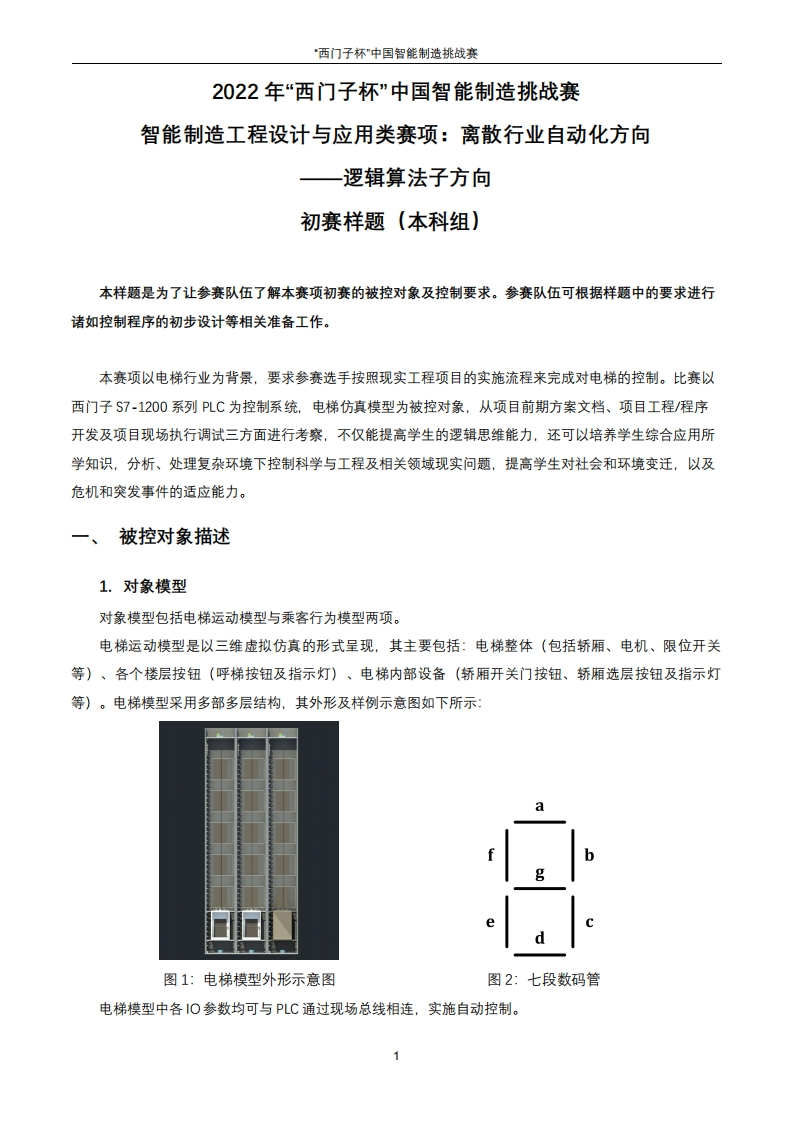 “西门子杯”中国智能制造挑战赛

2022 年“西门子杯”中国智能制造挑战赛

智能制造工程设计与应用类赛项：离散行业自动化方向

——逻辑算法子方向

初赛样题（本科组）

本样题是为了让参赛队伍了解本赛项初赛的被控对象及控制要求。参赛队伍可根据样题中的要求进行诸如控制程序的初步设计等相关准备工作。

本赛项以电梯行业为背景，要求参赛选手按照现实工程项目的实施流程来完成对电梯的控制。比赛以西门子 S7-1200 系列 PLC 为控制系统，电梯仿真模型为被控对象，从项目前期方案文档、项目工程/程序开发及项目现场执行调试三方面进行考察，不仅能提高学生的逻辑思维能力，还可以培养学生综合应用所学知识，分析、处理复杂环境下控制科学与工程及相关领域现实问题，提高学生对社会和环境变迁，以及危机和突发事件的适应能力。

一、 被控对象描述

1. 对象模型

对象模型包括电梯运动模型与乘客行为模型两项。

电梯运动模型是以三维虚拟仿真的形式呈现，其主要包括：电梯整体（包括轿厢、电机、限位开关等）、各个楼层按钮（呼梯按钮及指示灯）、电梯内部设备（轿厢开关门按钮、轿厢选层按钮及指示灯等）。电梯模型采用多部多层结构，其外形及样例示意图如下所示：

a
f
b
g
e
c
d

图 1：电梯模型外形示意图

图 2：七段数码管

电梯模型中各 IO 参数均可与 PLC 通过现场总线相连，实施自动控制。

1